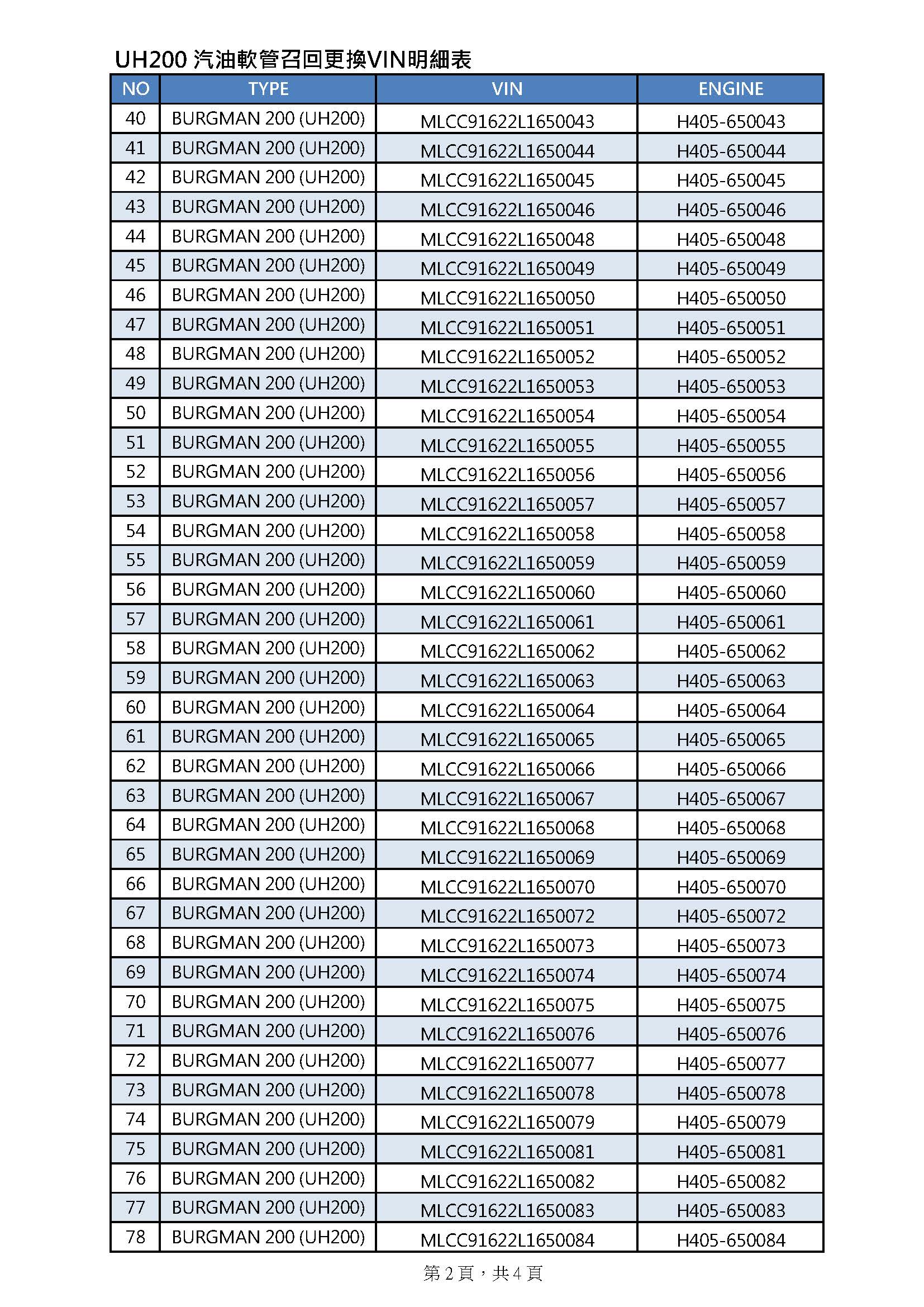 UH200 汽油軟管召回更換VIN明細表

| NO | TYPE | VIN | ENGINE |
|---|---|---|---|
| 40 | BURGMAN 200 (UH200) | MLCC91622L1650043 | H405-650043 |
| 41 | BURGMAN 200 (UH200) | MLCC91622L1650044 | H405-650044 |
| 42 | BURGMAN 200 (UH200) | MLCC91622L1650045 | H405-650045 |
| 43 | BURGMAN 200 (UH200) | MLCC91622L1650046 | H405-650046 |
| 44 | BURGMAN 200 (UH200) | MLCC91622L1650048 | H405-650048 |
| 45 | BURGMAN 200 (UH200) | MLCC91622L1650049 | H405-650049 |
| 46 | BURGMAN 200 (UH200) | MLCC91622L1650050 | H405-650050 |
| 47 | BURGMAN 200 (UH200) | MLCC91622L1650051 | H405-650051 |
| 48 | BURGMAN 200 (UH200) | MLCC91622L1650052 | H405-650052 |
| 49 | BURGMAN 200 (UH200) | MLCC91622L1650053 | H405-650053 |
| 50 | BURGMAN 200 (UH200) | MLCC91622L1650054 | H405-650054 |
| 51 | BURGMAN 200 (UH200) | MLCC91622L1650055 | H405-650055 |
| 52 | BURGMAN 200 (UH200) | MLCC91622L1650056 | H405-650056 |
| 53 | BURGMAN 200 (UH200) | MLCC91622L1650057 | H405-650057 |
| 54 | BURGMAN 200 (UH200) | MLCC91622L1650058 | H405-650058 |
| 55 | BURGMAN 200 (UH200) | MLCC91622L1650059 | H405-650059 |
| 56 | BURGMAN 200 (UH200) | MLCC91622L1650060 | H405-650060 |
| 57 | BURGMAN 200 (UH200) | MLCC91622L1650061 | H405-650061 |
| 58 | BURGMAN 200 (UH200) | MLCC91622L1650062 | H405-650062 |
| 59 | BURGMAN 200 (UH200) | MLCC91622L1650063 | H405-650063 |
| 60 | BURGMAN 200 (UH200) | MLCC91622L1650064 | H405-650064 |
| 61 | BURGMAN 200 (UH200) | MLCC91622L1650065 | H405-650065 |
| 62 | BURGMAN 200 (UH200) | MLCC91622L1650066 | H405-650066 |
| 63 | BURGMAN 200 (UH200) | MLCC91622L1650067 | H405-650067 |
| 64 | BURGMAN 200 (UH200) | MLCC91622L1650068 | H405-650068 |
| 65 | BURGMAN 200 (UH200) | MLCC91622L1650069 | H405-650069 |
| 66 | BURGMAN 200 (UH200) | MLCC91622L1650070 | H405-650070 |
| 67 | BURGMAN 200 (UH200) | MLCC91622L1650072 | H405-650072 |
| 68 | BURGMAN 200 (UH200) | MLCC91622L1650073 | H405-650073 |
| 69 | BURGMAN 200 (UH200) | MLCC91622L1650074 | H405-650074 |
| 70 | BURGMAN 200 (UH200) | MLCC91622L1650075 | H405-650075 |
| 71 | BURGMAN 200 (UH200) | MLCC91622L1650076 | H405-650076 |
| 72 | BURGMAN 200 (UH200) | MLCC91622L1650077 | H405-650077 |
| 73 | BURGMAN 200 (UH200) | MLCC91622L1650078 | H405-650078 |
| 74 | BURGMAN 200 (UH200) | MLCC91622L1650079 | H405-650079 |
| 75 | BURGMAN 200 (UH200) | MLCC91622L1650081 | H405-650081 |
| 76 | BURGMAN 200 (UH200) | MLCC91622L1650082 | H405-650082 |
| 77 | BURGMAN 200 (UH200) | MLCC91622L1650083 | H405-650083 |
| 78 | BURGMAN 200 (UH200) | MLCC91622L1650084 | H405-650084 |

第 2 頁，共 4 頁